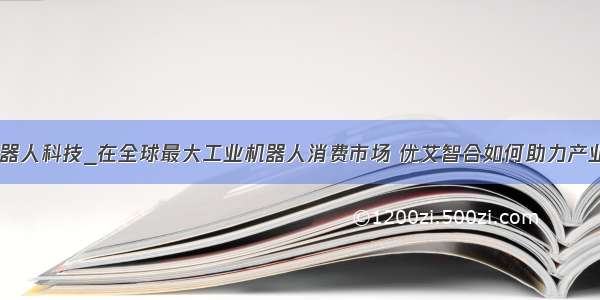 器人科技_在全球最大工业机器人消费市场 优艾智合如何助力产业

©1200zi.500zi.com